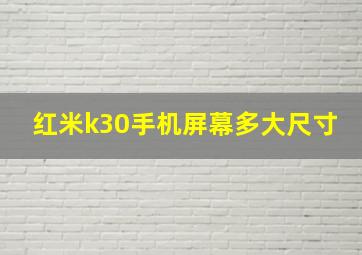 红米k30手机屏幕多大尺寸